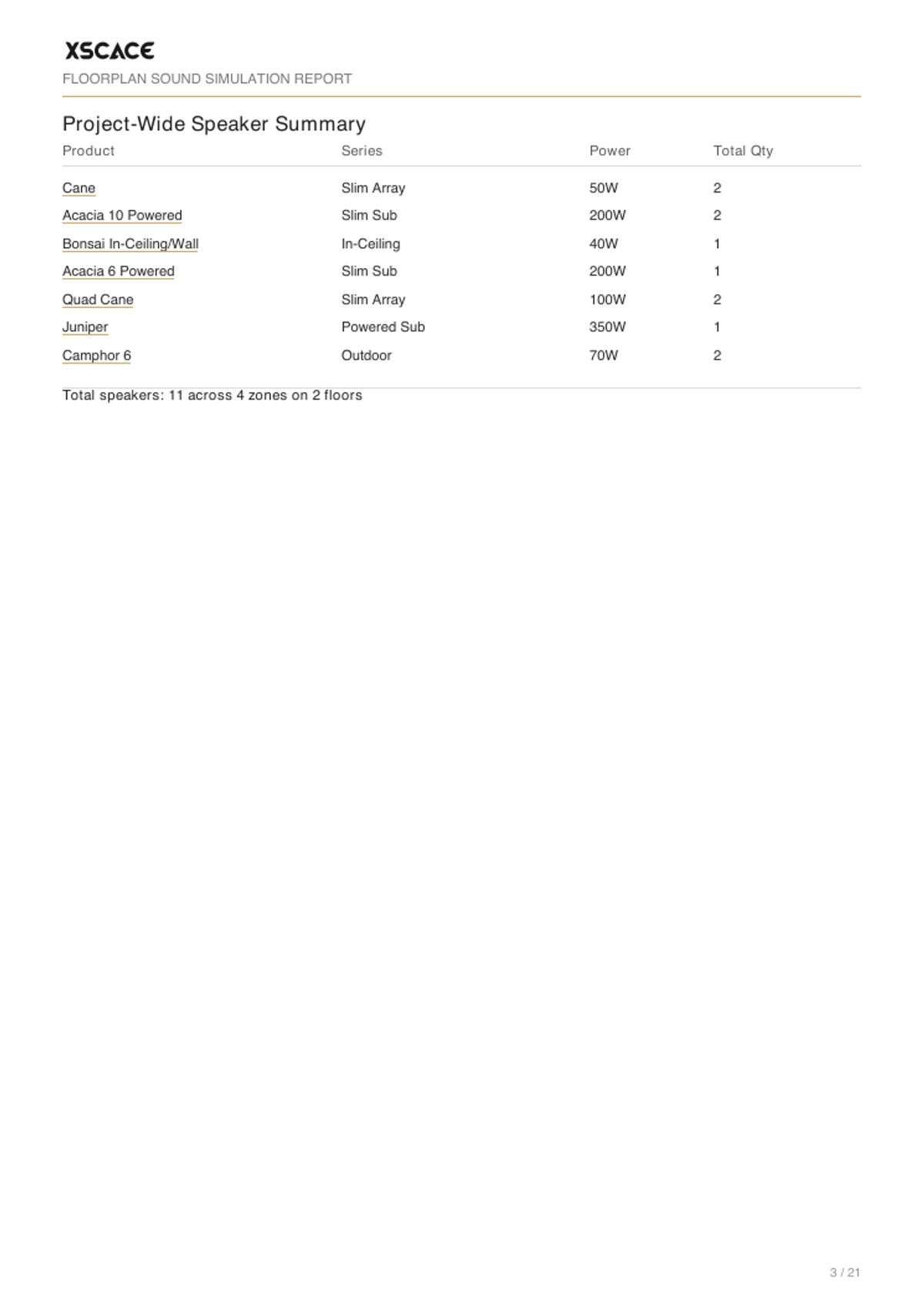 XSCACE
FLOORPLAN SOUND SIMULATION REPORT

Project-Wide Speaker Summary

| Product | Series | Power | Total Qty |
|---|---|---|---|
| Cane | Slim Array | 50W | 2 |
| Acacia 10 Powered | Slim Sub | 200W | 2 |
| Bonsai In-Ceiling/Wall | In-Ceiling | 40W | 1 |
| Acacia 6 Powered | Slim Sub | 200W | 1 |
| Quad Cane | Slim Array | 100W | 2 |
| Juniper | Powered Sub | 350W | 1 |
| Camphor 6 | Outdoor | 70W | 2 |

Total speakers: 11 across 4 zones on 2 floors

3 / 21